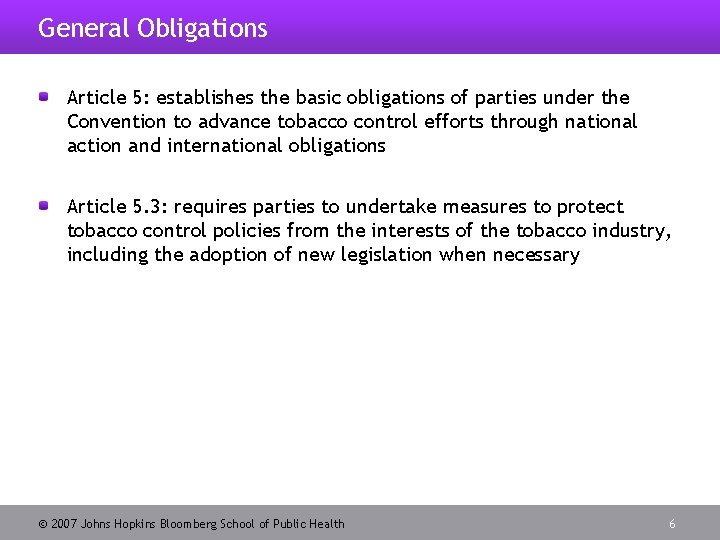 General Obligations

Article 5: establishes the basic obligations of parties under the Convention to advance tobacco control efforts through national action and international obligations

Article 5.3: requires parties to undertake measures to protect tobacco control policies from the interests of the tobacco industry, including the adoption of new legislation when necessary

© 2007 Johns Hopkins Bloomberg School of Public Health

6